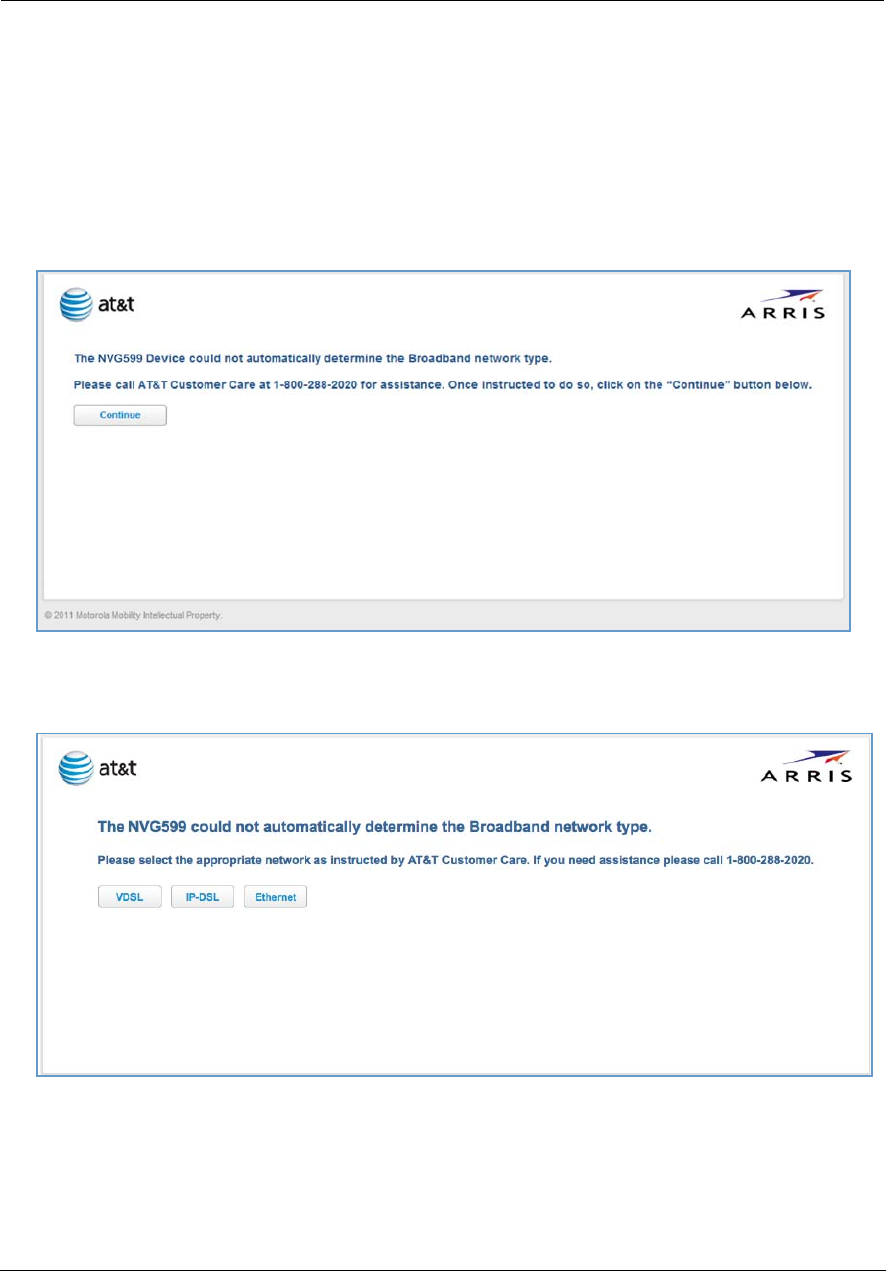 at&t

ARRIS

The NVG599 Device could not automatically determine the Broadband network type.

Please call AT&T Customer Care at 1-800-288-2020 for assistance. Once instructed to do so, click on the "Continue" button below.

Continue

© 2011 Motorola Mobility Intellectual Property.

at&t

ARRIS

The NVG599 could not automatically determine the Broadband network type.

Please select the appropriate network as instructed by AT&T Customer Care. If you need assistance please call 1-800-288-2020.

VDSL IP-DSL Ethernet